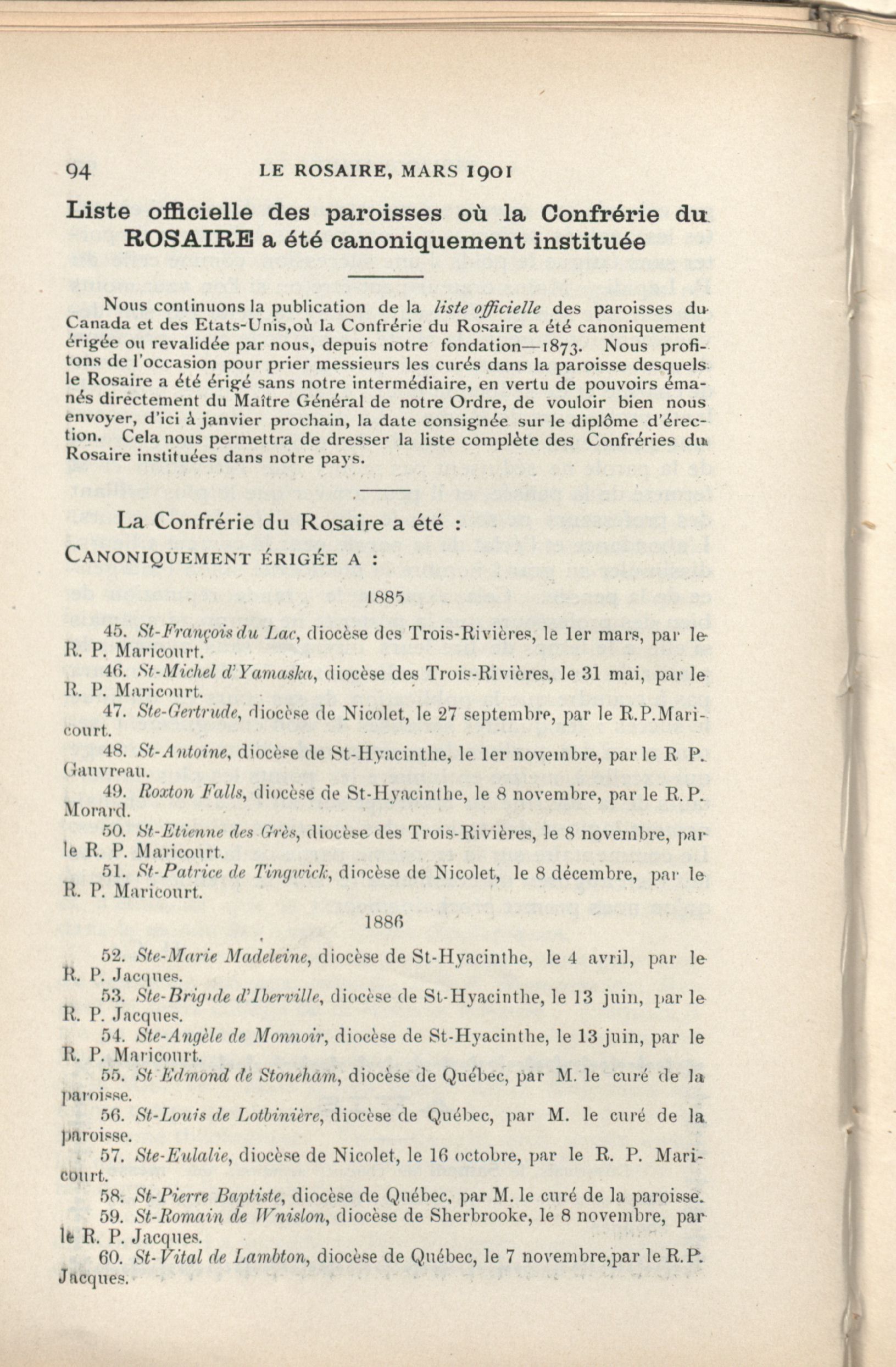 94 LE ROSAIRE, MARS 1901

Liste officielle des paroisses où la Confrérie du ROSAIRE a été canoniquement instituée

Nous continuons la publication de la liste officielle des paroisses du Canada et des Etats-Unis,où la Confrérie du Rosaire a été canoniquement érigée ou revalidée par nous, depuis notre fondation—1873. Nous profitons de l'occasion pour prier messieurs les curés dans la paroisse desquels le Rosaire a été érigé sans notre intermédiaire, en vertu de pouvoirs émanés directement du Maître Général de notre Ordre, de vouloir bien nous envoyer, d'ici à janvier prochain, la date consignée sur le diplôme d'érection. Cela nous permettra de dresser la liste complète des Confréries du Rosaire instituées dans notre pays.

La Confrérie du Rosaire a été :

CANONIQUEMENT ÉRIGÉE A :

1885

45. St-François du Lac, diocèse des Trois-Rivières, le 1er mars, par le R. P. Maricourt.

46. St-Michel d'Yamaska, diocèse des Trois-Rivières, le 31 mai, par le R. P. Maricourt.

47. Ste-Gertrude, diocèse de Nicolet, le 27 septembre, par le R.P.Maricourt.

48. St-Antoine, diocèse de St-Hyacinthe, le 1er novembre, par le R P. Gauvreau.

49. Roxton Falls, diocèse de St-Hyacinthe, le 8 novembre, par le R.P. Morard.

50. St-Etienne des Grès, diocèse des Trois-Rivières, le 8 novembre, par le R. P. Maricourt.

51. St-Patrice de Tingwick, diocèse de Nicolet, le 8 décembre, par le R. P. Maricourt.

1886

52. Ste-Marie Madeleine, diocèse de St-Hyacinthe, le 4 avril, par le R. P. Jacques.

53. Ste-Brigide d'Iberville, diocèse de St-Hyacinthe, le 13 juin, par le R. P. Jacques.

54. Ste-Angèle de Monnoir, diocèse de St-Hyacinthe, le 13 juin, par le R. P. Maricourt.

55. St Edmond de Stoneham, diocèse de Québec, par M. le curé de la paroisse.

56. St-Louis de Lotbinière, diocèse de Québec, par M. le curé de la paroisse.

57. Ste-Eulalie, diocèse de Nicolet, le 16 octobre, par le R. P. Maricourt.

58. St-Pierre Baptiste, diocèse de Québec, par M. le curé de la paroisse.

59. St-Romain de Wnislon, diocèse de Sherbrooke, le 8 novembre, par le R. P. Jacques.

60. St-Vital de Lambton, diocèse de Québec, le 7 novembre,par le R.P. Jacques.